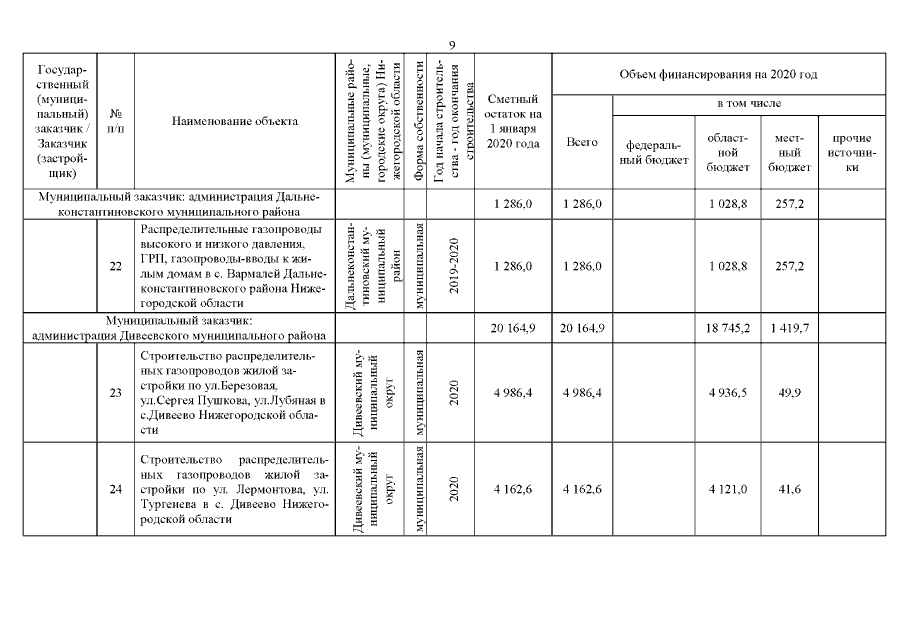 9

| Государственный (муниципальный) заказчик / Заказчик (застройщик) | № п/п | Наименование объекта | Муниципальные районы (муниципальные, городские округа) Нижегородской области | Форма собственности | Год начала строительства - год окончания строительства | Сметный остаток на 1 января 2020 года | Объем финансирования на 2020 год |  |  |  |  |
|---|---|---|---|---|---|---|---|---|---|---|---|
|  |  |  |  |  |  |  | Всего | в том числе |  |  |  |
|  |  |  |  |  |  |  |  | федеральный бюджет | областной бюджет | местный бюджет | прочие источники |
| Муниципальный заказчик: администрация Дальнеконстантиновского муниципального района |  |  |  |  |  | 1 286,0 | 1 286,0 |  | 1 028,8 | 257,2 |  |
|  | 22 | Распределительные газопроводы высокого и низкого давления, ГРП, газопроводы-вводы к жилым домам в с. Вармалей Дальнеконстантиновского района Нижегородской области | Дальнеконстантиновский муниципальный район | муниципальная | 2019-2020 | 1 286,0 | 1 286,0 |  | 1 028,8 | 257,2 |  |
| Муниципальный заказчик: администрация Дивеевского муниципального района |  |  |  |  |  | 20 164,9 | 20 164,9 |  | 18 745,2 | 1 419,7 |  |
|  | 23 | Строительство распределительных газопроводов жилой застройки по ул.Березовая, ул.Сергея Пушкова, ул.Лубяная в с.Дивеево Нижегородской области | Дивеевский муниципальный округ | муниципальная | 2020 | 4 986,4 | 4 986,4 |  | 4 936,5 | 49,9 |  |
|  | 24 | Строительство распределительных газопроводов жилой застройки по ул. Лермонтова, ул. Тургенева в с. Дивеево Нижегородской области | Дивеевский муниципальный округ | муниципальная | 2020 | 4 162,6 | 4 162,6 |  | 4 121,0 | 41,6 |  |